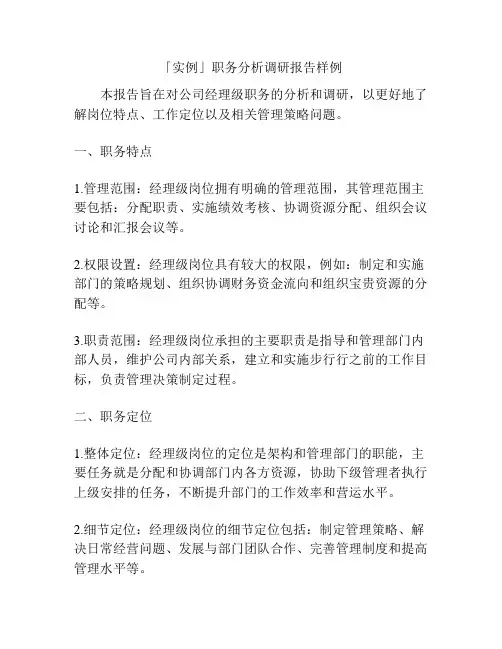 「实例」职务分析调研报告样例

本报告旨在对公司经理级职务的分析和调研，以更好地了解岗位特点、工作定位以及相关管理策略问题。

一、职务特点

1.管理范围：经理级岗位拥有明确的管理范围，其管理范围主要包括：分配职责、实施绩效考核、协调资源分配、组织会议讨论和汇报会议等。

2.权限设置：经理级岗位具有较大的权限，例如：制定和实施部门的策略规划、组织协调财务资金流向和组织宝贵资源的分配等。

3.职责范围：经理级岗位承担的主要职责是指导和管理部门内部人员，维护公司内部关系，建立和实施步行行之前的工作目标，负责管理决策制定过程。

二、职务定位

1.整体定位：经理级岗位的定位是架构和管理部门的职能，主要任务就是分配和协调部门内各方资源，协助下级管理者执行上级安排的任务，不断提升部门的工作效率和营运水平。

2.细节定位：经理级岗位的细节定位包括：制定管理策略、解决日常经营问题、发展与部门团队合作、完善管理制度和提高管理水平等。